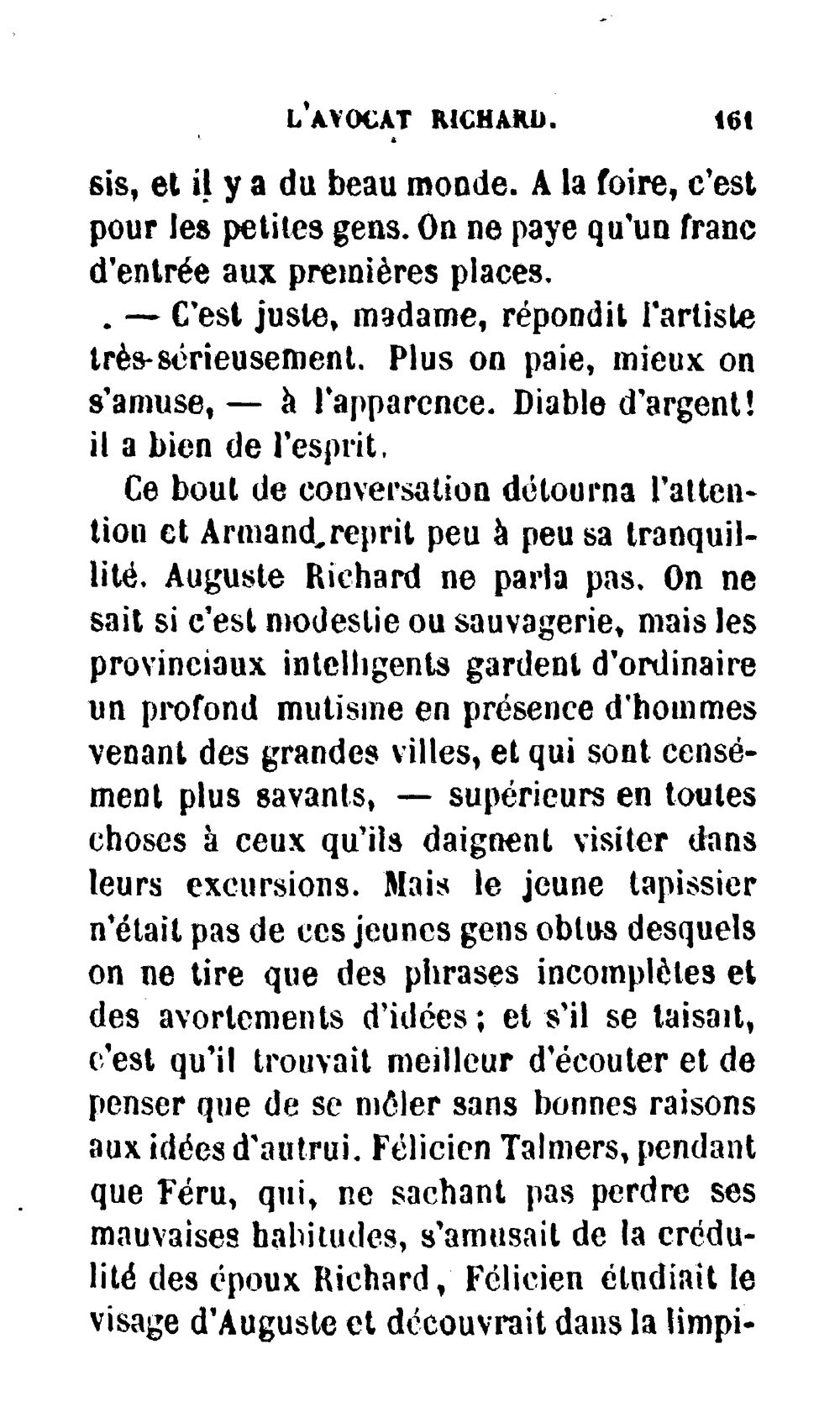 L'AVOCAT RICHARD. 161

sis, et il y a du beau monde. A la foire, c'est pour les petites gens. On ne paye qu'un franc d'entrée aux premières places.

. — C'est juste, madame, répondit l'artiste très-sérieusement. Plus on paie, mieux on s'amuse, — à l'apparence. Diable d'argent! il a bien de l'esprit.

Ce bout de conversation détourna l'attention et Armand reprit peu à peu sa tranquillité. Auguste Richard ne parla pas. On ne sait si c'est modestie ou sauvagerie, mais les provinciaux intelligents gardent d'ordinaire un profond mutisme en présence d'hommes venant des grandes villes, et qui sont censément plus savants, — supérieurs en toutes choses à ceux qu'ils daignent visiter dans leurs excursions. Mais le jeune tapissier n'était pas de ces jeunes gens obtus desquels on ne tire que des phrases incomplètes et des avortements d'idées; et s'il se taisait, c'est qu'il trouvait meilleur d'écouter et de penser que de se mêler sans bonnes raisons aux idées d'autrui. Félicien Talmers, pendant que Féru, qui, ne sachant pas perdre ses mauvaises habitudes, s'amusait de la crédulité des époux Richard, Félicien étudiait le visage d'Auguste et découvrait dans la limpi-